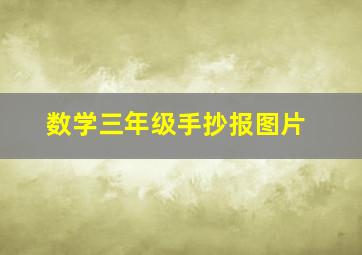 数学三年级手抄报图片